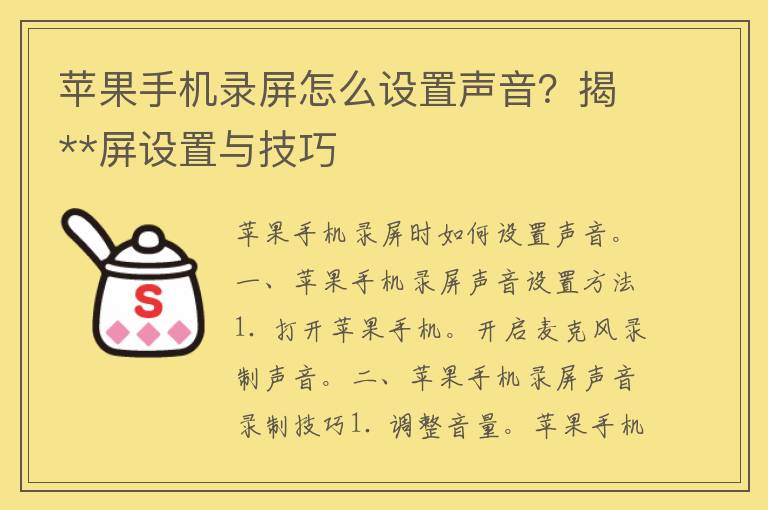 苹果手机录屏怎么设置声音？揭**屏设置与技巧

S

苹果手机录屏时如何设置声音。一、苹果手机录屏声音设置方法1. 打开苹果手机。开启麦克风录制声音。二、苹果手机录屏声音录制技巧1. 调整音量。苹果手机